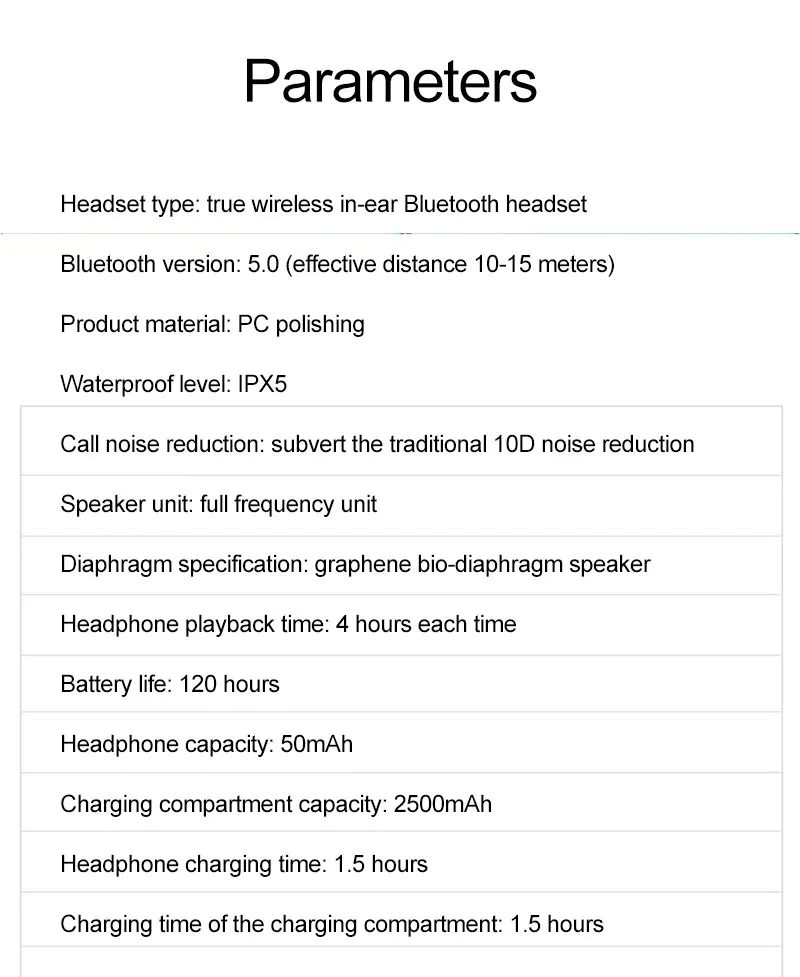 Parameters

Headset type: true wireless in-ear Bluetooth headset

Bluetooth version: 5.0 (effective distance 10-15 meters)

Product material: PC polishing

Waterproof level: IPX5

Call noise reduction: subvert the traditional 10D noise reduction

Speaker unit: full frequency unit

Diaphragm specification: graphene bio-diaphragm speaker

Headphone playback time: 4 hours each time

Battery life: 120 hours

Headphone capacity: 50mAh

Charging compartment capacity: 2500mAh

Headphone charging time: 1.5 hours

Charging time of the charging compartment: 1.5 hours